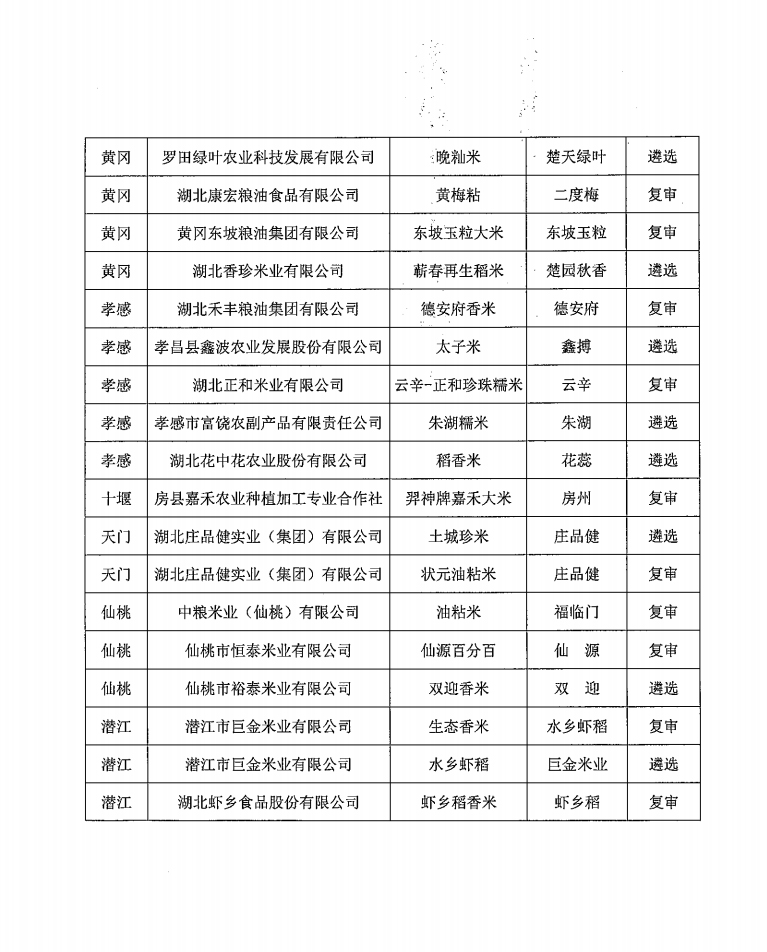 | 黄冈 | 罗田绿叶农业科技发展有限公司 | 晚籼米 | 楚天绿叶 | 遴选 |
|---|---|---|---|---|
| 黄冈 | 湖北康宏粮油食品有限公司 | 黄梅粘 | 二度梅 | 复审 |
| 黄冈 | 黄冈东坡粮油集团有限公司 | 东坡玉粒大米 | 东坡玉粒 | 复审 |
| 黄冈 | 湖北香珍米业有限公司 | 蕲春再生稻米 | 楚园秋香 | 遴选 |
| 孝感 | 湖北禾丰粮油集团有限公司 | 德安府香米 | 德安府 | 复审 |
| 孝感 | 孝昌县鑫波农业发展股份有限公司 | 太子米 | 鑫搏 | 遴选 |
| 孝感 | 湖北正和米业有限公司 | 云辛-正和珍珠糯米 | 云辛 | 复审 |
| 孝感 | 孝感市富饶农副产品有限责任公司 | 朱湖糯米 | 朱湖 | 遴选 |
| 孝感 | 湖北花中花农业股份有限公司 | 稻香米 | 花蕊 | 遴选 |
| 十堰 | 房县嘉禾农业种植加工专业合作社 | 羿神牌嘉禾大米 | 房州 | 复审 |
| 天门 | 湖北庄品健实业（集团）有限公司 | 土城珍米 | 庄品健 | 遴选 |
| 天门 | 湖北庄品健实业（集团）有限公司 | 状元油粘米 | 庄品健 | 复审 |
| 仙桃 | 中粮米业（仙桃）有限公司 | 油粘米 | 福临门 | 复审 |
| 仙桃 | 仙桃市恒泰米业有限公司 | 仙源百分百 | 仙　源 | 复审 |
| 仙桃 | 仙桃市裕泰米业有限公司 | 双迎香米 | 双　迎 | 遴选 |
| 潜江 | 潜江市巨金米业有限公司 | 生态香米 | 水乡虾稻 | 复审 |
| 潜江 | 潜江市巨金米业有限公司 | 水乡虾稻 | 巨金米业 | 遴选 |
| 潜江 | 湖北虾乡食品股份有限公司 | 虾乡稻香米 | 虾乡稻 | 复审 |